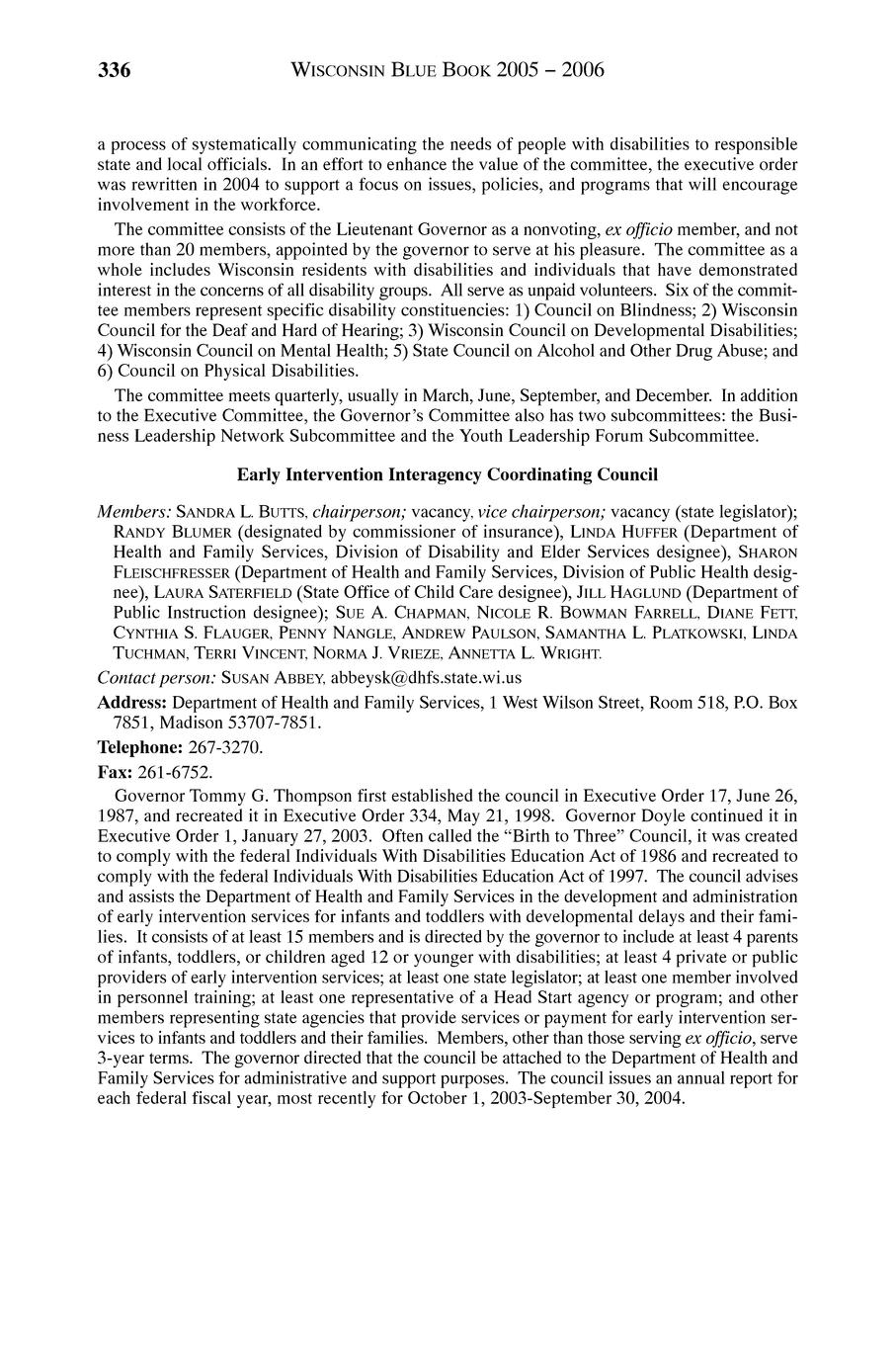 336 WISCONSIN BLUE BOOK 2005 – 2006

a process of systematically communicating the needs of people with disabilities to responsible state and local officials. In an effort to enhance the value of the committee, the executive order was rewritten in 2004 to support a focus on issues, policies, and programs that will encourage involvement in the workforce.

The committee consists of the Lieutenant Governor as a nonvoting, ex officio member, and not more than 20 members, appointed by the governor to serve at his pleasure. The committee as a whole includes Wisconsin residents with disabilities and individuals that have demonstrated interest in the concerns of all disability groups. All serve as unpaid volunteers. Six of the committee members represent specific disability constituencies: 1) Council on Blindness; 2) Wisconsin Council for the Deaf and Hard of Hearing; 3) Wisconsin Council on Developmental Disabilities; 4) Wisconsin Council on Mental Health; 5) State Council on Alcohol and Other Drug Abuse; and 6) Council on Physical Disabilities.

The committee meets quarterly, usually in March, June, September, and December. In addition to the Executive Committee, the Governor's Committee also has two subcommittees: the Business Leadership Network Subcommittee and the Youth Leadership Forum Subcommittee.

Early Intervention Interagency Coordinating Council

Members: SANDRA L. BUTTS, chairperson; vacancy, vice chairperson; vacancy (state legislator); RANDY BLUMER (designated by commissioner of insurance), LINDA HUFFER (Department of Health and Family Services, Division of Disability and Elder Services designee), SHARON FLEISCHFRESSER (Department of Health and Family Services, Division of Public Health designee), LAURA SATERFIELD (State Office of Child Care designee), JILL HAGLUND (Department of Public Instruction designee); SUE A. CHAPMAN, NICOLE R. BOWMAN FARRELL, DIANE FETT, CYNTHIA S. FLAUGER, PENNY NANGLE, ANDREW PAULSON, SAMANTHA L. PLATKOWSKI, LINDA TUCHMAN, TERRI VINCENT, NORMA J. VRIEZE, ANNETTA L. WRIGHT.

Contact person: SUSAN ABBEY, abbeysk@dhfs.state.wi.us

Address: Department of Health and Family Services, 1 West Wilson Street, Room 518, P.O. Box 7851, Madison 53707-7851.

Telephone: 267-3270.

Fax: 261-6752.

Governor Tommy G. Thompson first established the council in Executive Order 17, June 26, 1987, and recreated it in Executive Order 334, May 21, 1998. Governor Doyle continued it in Executive Order 1, January 27, 2003. Often called the "Birth to Three" Council, it was created to comply with the federal Individuals With Disabilities Education Act of 1986 and recreated to comply with the federal Individuals With Disabilities Education Act of 1997. The council advises and assists the Department of Health and Family Services in the development and administration of early intervention services for infants and toddlers with developmental delays and their families. It consists of at least 15 members and is directed by the governor to include at least 4 parents of infants, toddlers, or children aged 12 or younger with disabilities; at least 4 private or public providers of early intervention services; at least one state legislator; at least one member involved in personnel training; at least one representative of a Head Start agency or program; and other members representing state agencies that provide services or payment for early intervention services to infants and toddlers and their families. Members, other than those serving ex officio, serve 3-year terms. The governor directed that the council be attached to the Department of Health and Family Services for administrative and support purposes. The council issues an annual report for each federal fiscal year, most recently for October 1, 2003-September 30, 2004.